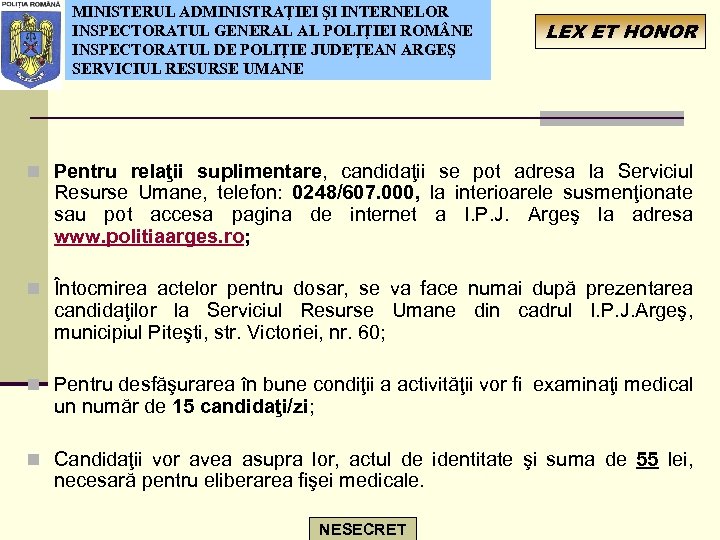 POLIȚIA ROMÂNĂ

MINISTERUL ADMINISTRAȚIEI ȘI INTERNELOR
INSPECTORATUL GENERAL AL POLIȚIEI ROMÂNE
INSPECTORATUL DE POLIȚIE JUDEȚEAN ARGEȘ
SERVICIUL RESURSE UMANE

LEX ET HONOR

Pentru relaţii suplimentare, candidaţii se pot adresa la Serviciul Resurse Umane, telefon: 0248/607.000, la interioarele susmenţionate sau pot accesa pagina de internet a I.P.J. Argeş la adresa www.politiaarges.ro;

Întocmirea actelor pentru dosar, se va face numai după prezentarea candidaţilor la Serviciul Resurse Umane din cadrul I.P.J.Argeş, municipiul Piteşti, str. Victoriei, nr. 60;

Pentru desfăşurarea în bune condiţii a activităţii vor fi examinaţi medical un număr de 15 candidaţi/zi;

Candidaţii vor avea asupra lor, actul de identitate şi suma de 55 lei, necesară pentru eliberarea fişei medicale.

NESECRET